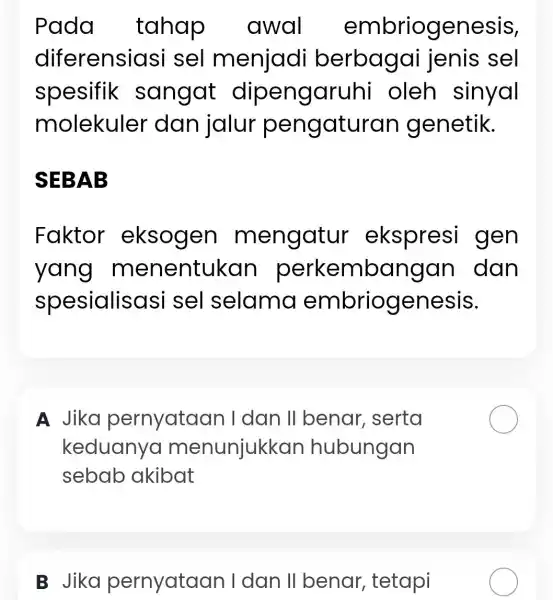 Pada tahap awal embriogenesis, diferensiasi sel menjadi berbagai jenis sel spesifik sangat dipengaruhi oleh sinyal molekuler dan jalur pengaturan genetik.

SEBAB

Faktor eksogen mengatur ekspresi gen yang menentukan perkembangan dan spesialisasi sel selama embriogenesis.

A Jika pernyataan I dan II benar, serta keduanya menunjukkan hubungan sebab akibat

B Jika pernyataan I dan II benar, tetapi